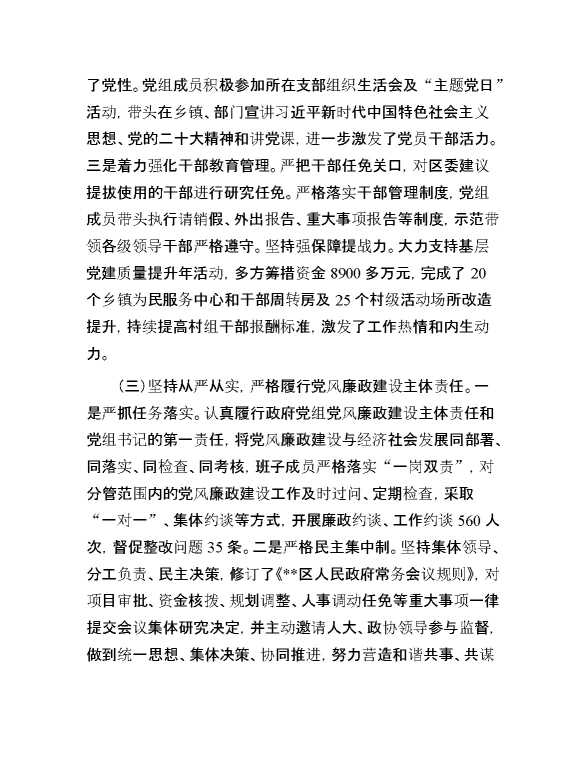 了党性。党组成员积极参加所在支部组织生活会及“主题党日”活动，带头在乡镇、部门宣讲习近平新时代中国特色社会主义思想、党的二十大精神和讲党课，进一步激发了党员干部活力。三是着力强化干部教育管理。严把干部任免关口，对区委建议提拔使用的干部进行研究任免。严格落实干部管理制度，党组成员带头执行请销假、外出报告、重大事项报告等制度，示范带领各级领导干部严格遵守。坚持强保障提战力。大力支持基层党建质量提升年活动，多方筹措资金 8900 多万元，完成了 20 个乡镇为民服务中心和干部周转房及 25 个村级活动场所改造提升，持续提高村组干部报酬标准，激发了工作热情和内生动力。

（三）坚持从严从实，严格履行党风廉政建设主体责任。一是严抓任务落实。认真履行政府党组党风廉政建设主体责任和党组书记的第一责任，将党风廉政建设与经济社会发展同部署、同落实、同检查、同考核，班子成员严格落实“一岗双责”，对分管范围内的党风廉政建设工作及时过问、定期检查，采取“一对一”、集体约谈等方式，开展廉政约谈、工作约谈 560 人次，督促整改问题 35 条。二是严格民主集中制。坚持集体领导、分工负责、民主决策，修订了《**区人民政府常务会议规则》，对项目审批、资金核拨、规划调整、人事调动任免等重大事项一律提交会议集体研究决定，并主动邀请人大、政协领导参与监督，做到统一思想、集体决策、协同推进，努力营造和谐共事、共谋